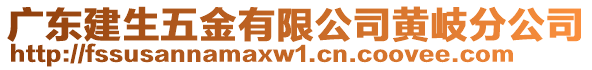 广东建生五金有限公司黄岐分公司
http://fssusannamaxw1.cn.coovee.com